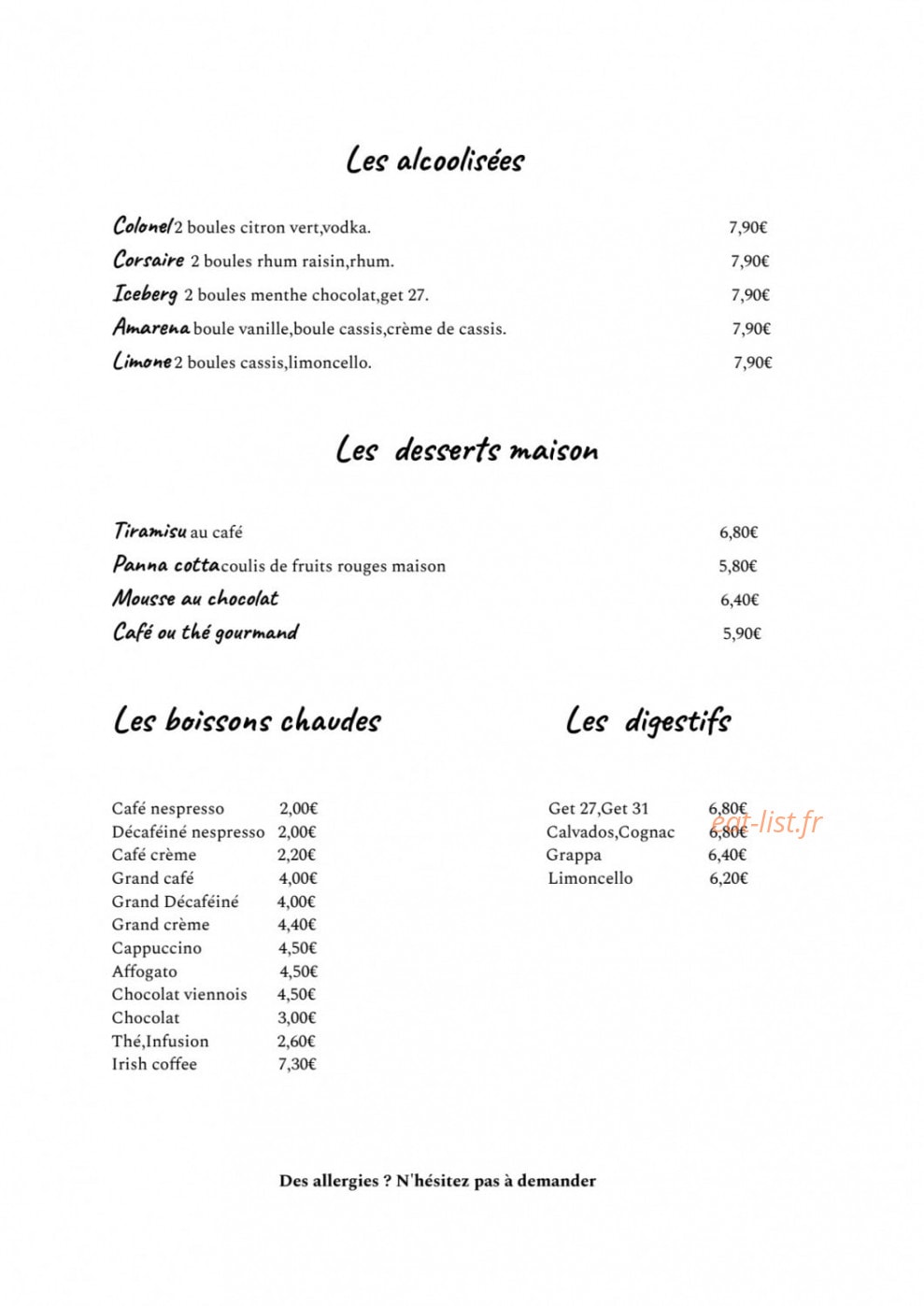 Les alcoolisées

Colonel 2 boules citron vert,vodka. 7,90€

Corsaire 2 boules rhum raisin,rhum. 7,90€

Iceberg 2 boules menthe chocolat,get 27. 7,90€

Amarena boule vanille,boule cassis,crème de cassis. 7,90€

Limone 2 boules cassis,limoncello. 7,90€

Les desserts maison

Tiramisu au café 6,80€

Panna cotta coulis de fruits rouges maison 5,80€

Mousse au chocolat 6,40€

Café ou thé gourmand 5,90€

Les boissons chaudes

Café nespresso 2,00€
Décaféiné nespresso 2,00€
Café crème 2,20€
Grand café 4,00€
Grand Décaféiné 4,00€
Grand crème 4,40€
Cappuccino 4,50€
Affogato 4,50€
Chocolat viennois 4,50€
Chocolat 3,00€
Thé,Infusion 2,60€
Irish coffee 7,30€

Les digestifs

Get 27,Get 31 6,80€
Calvados,Cognac 6,80€
Grappa 6,40€
Limoncello 6,20€

Des allergies ? N'hésitez pas à demander

eat-list.fr